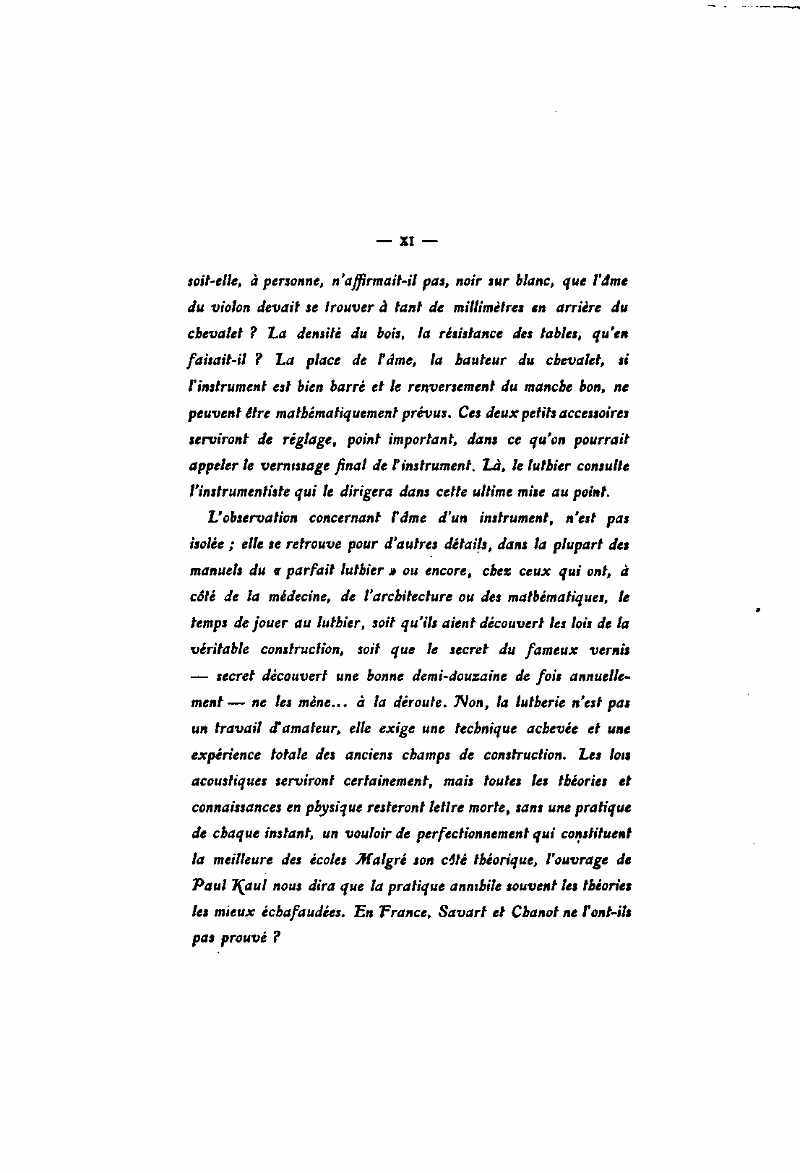 — XI —

soit-elle, à personne, n'affirmait-il pas, noir sur blanc, que l'âme du violon devait se trouver à tant de millimètres en arrière du chevalet ? La densité du bois, la résistance des tables, qu'en faisait-il ? La place de l'âme, la hauteur du chevalet, si l'instrument est bien barré et le renversement du manche bon, ne peuvent être mathématiquement prévus. Ces deux petits accessoires serviront de réglage, point important, dans ce qu'on pourrait appeler le vernissage final de l'instrument. Là, le luthier consulte l'instrumentiste qui le dirigera dans cette ultime mise au point.

L'observation concernant l'âme d'un instrument, n'est pas isolée ; elle se retrouve pour d'autres détails, dans la plupart des manuels du « parfait luthier » ou encore, chez ceux qui ont, à côté de la médecine, de l'architecture ou des mathématiques, le temps de jouer au luthier, soit qu'ils aient découvert les lois de la véritable construction, soit que le secret du fameux vernis — secret découvert une bonne demi-douzaine de fois annuellement — ne les mène... à la déroute. Non, la lutherie n'est pas un travail d'amateur, elle exige une technique achevée et une expérience totale des anciens champs de construction. Les lois acoustiques serviront certainement, mais toutes les théories et connaissances en physique resteront lettre morte, sans une pratique de chaque instant, un vouloir de perfectionnement qui constituent la meilleure des écoles Malgré son côté théorique, l'ouvrage de Paul Kaul nous dira que la pratique annihile souvent les théories les mieux échafaudées. En France, Savart et Chanot ne l'ont-ils pas prouvé ?